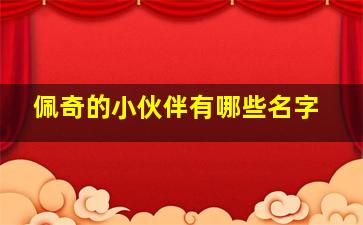 佩奇的小伙伴有哪些名字